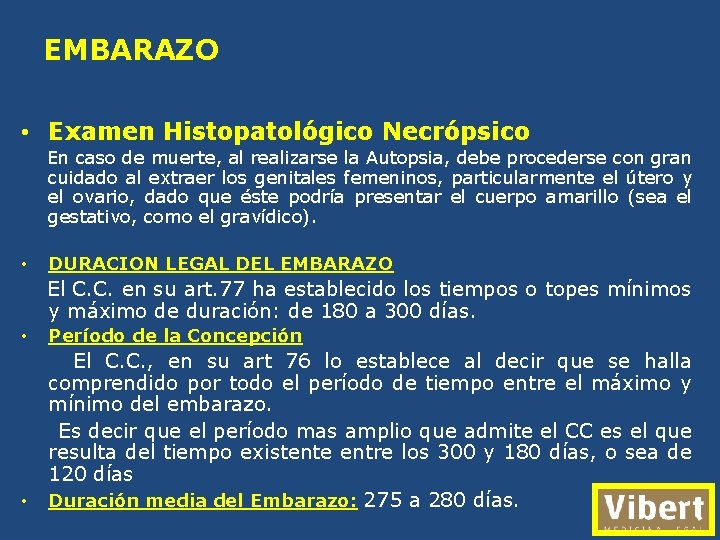 EMBARAZO

• Examen Histopatológico Necrópsico

En caso de muerte, al realizarse la Autopsia, debe procederse con gran cuidado al extraer los genitales femeninos, particularmente el útero y el ovario, dado que éste podría presentar el cuerpo amarillo (sea el gestativo, como el gravídico).

• DURACION LEGAL DEL EMBARAZO

El C.C. en su art.77 ha establecido los tiempos o topes mínimos y máximo de duración: de 180 a 300 días.

• Período de la Concepción

El C.C., en su art 76 lo establece al decir que se halla comprendido por todo el período de tiempo entre el máximo y mínimo del embarazo.

Es decir que el período mas amplio que admite el CC es el que resulta del tiempo existente entre los 300 y 180 días, o sea de 120 días

• Duración media del Embarazo: 275 a 280 días.

Vibert
MEDICINA LEGAL